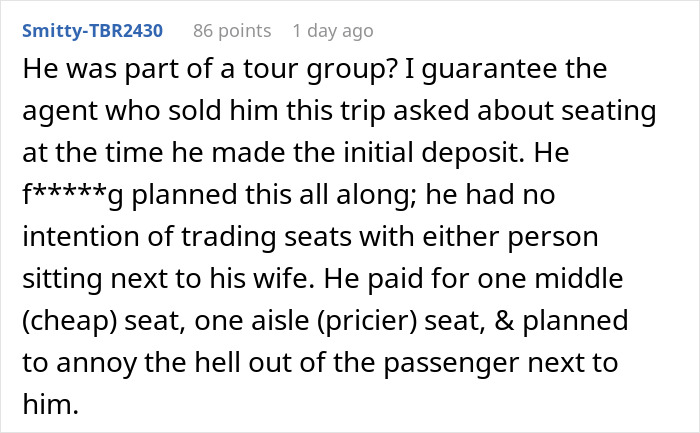 Smitty-TBR2430 86 points 1 day ago

He was part of a tour group? I guarantee the agent who sold him this trip asked about seating at the time he made the initial deposit. He f*****g planned this all along; he had no intention of trading seats with either person sitting next to his wife. He paid for one middle (cheap) seat, one aisle (pricier) seat, & planned to annoy the hell out of the passenger next to him.